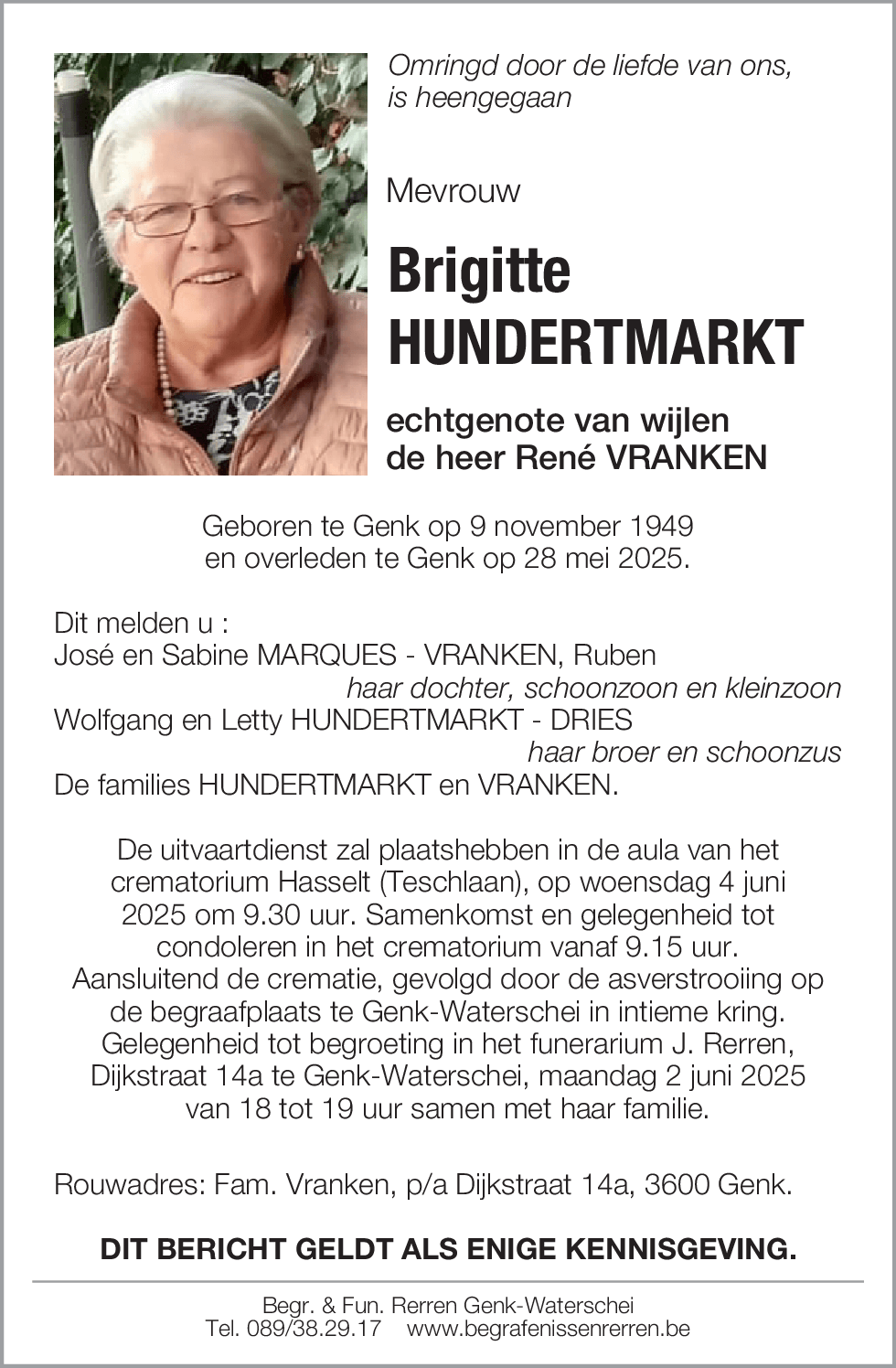 Omringd door de liefde van ons, is heengegaan

Mevrouw

Brigitte HUNDERTMARKT

echtgenote van wijlen de heer René VRANKEN

Geboren te Genk op 9 november 1949 en overleden te Genk op 28 mei 2025.

Dit melden u :
José en Sabine MARQUES - VRANKEN, Ruben
haar dochter, schoonzoon en kleinzoon
Wolfgang en Letty HUNDERTMARKT - DRIES
haar broer en schoonzus
De families HUNDERTMARKT en VRANKEN.

De uitvaartdienst zal plaatshebben in de aula van het crematorium Hasselt (Teschlaan), op woensdag 4 juni 2025 om 9.30 uur. Samenkomst en gelegenheid tot condoleren in het crematorium vanaf 9.15 uur. Aansluitend de crematie, gevolgd door de asverstrooiing op de begraafplaats te Genk-Waterschei in intieme kring. Gelegenheid tot begroeting in het funerarium J. Rerren, Dijkstraat 14a te Genk-Waterschei, maandag 2 juni 2025 van 18 tot 19 uur samen met haar familie.

Rouwadres: Fam. Vranken, p/a Dijkstraat 14a, 3600 Genk.

DIT BERICHT GELDT ALS ENIGE KENNISGEVING.

Begr. & Fun. Rerren Genk-Waterschei
Tel. 089/38.29.17 www.begrafenissenrerren.be